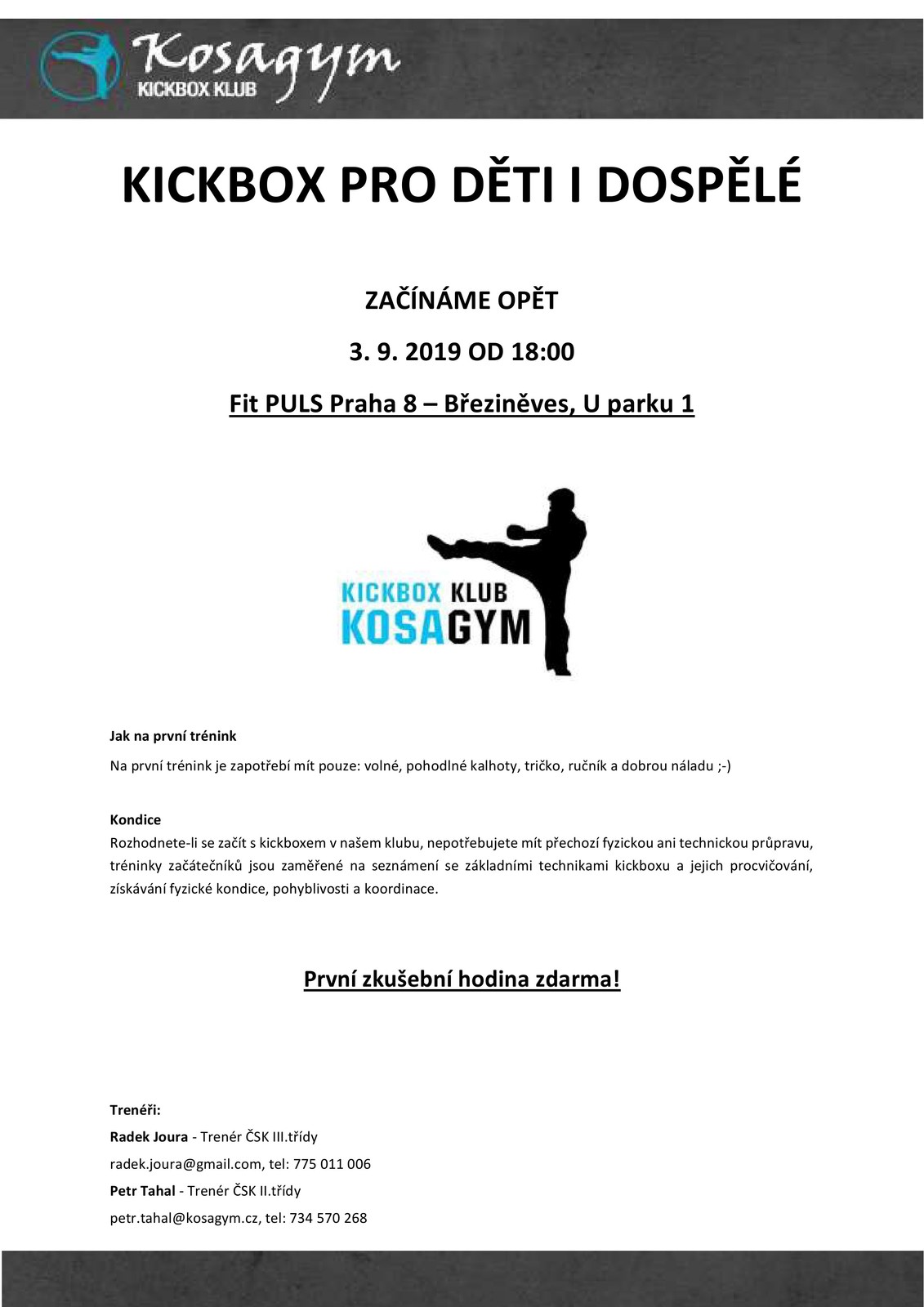 Kosagym
KICKBOX KLUB

KICKBOX PRO DĚTI I DOSPĚLÉ

ZAČÍNÁME OPĚT

3. 9. 2019 OD 18:00

Fit PULS Praha 8 – Březiněves, U parku 1

KICKBOX KLUB
KOSAGYM

Jak na první trénink

Na první trénink je zapotřebí mít pouze: volné, pohodlné kalhoty, tričko, ručník a dobrou náladu ;-)

Kondice
Rozhodnete-li se začít s kickboxem v našem klubu, nepotřebujete mít přechozí fyzickou ani technickou průpravu, tréninky začátečníků jsou zaměřené na seznámení se základními technikami kickboxu a jejich procvičování, získávání fyzické kondice, pohyblivosti a koordinace.

První zkušební hodina zdarma!

Trenéři:
Radek Joura - Trenér ČSK III.třídy
radek.joura@gmail.com, tel: 775 011 006
Petr Tahal - Trenér ČSK II.třídy
petr.tahal@kosagym.cz, tel: 734 570 268